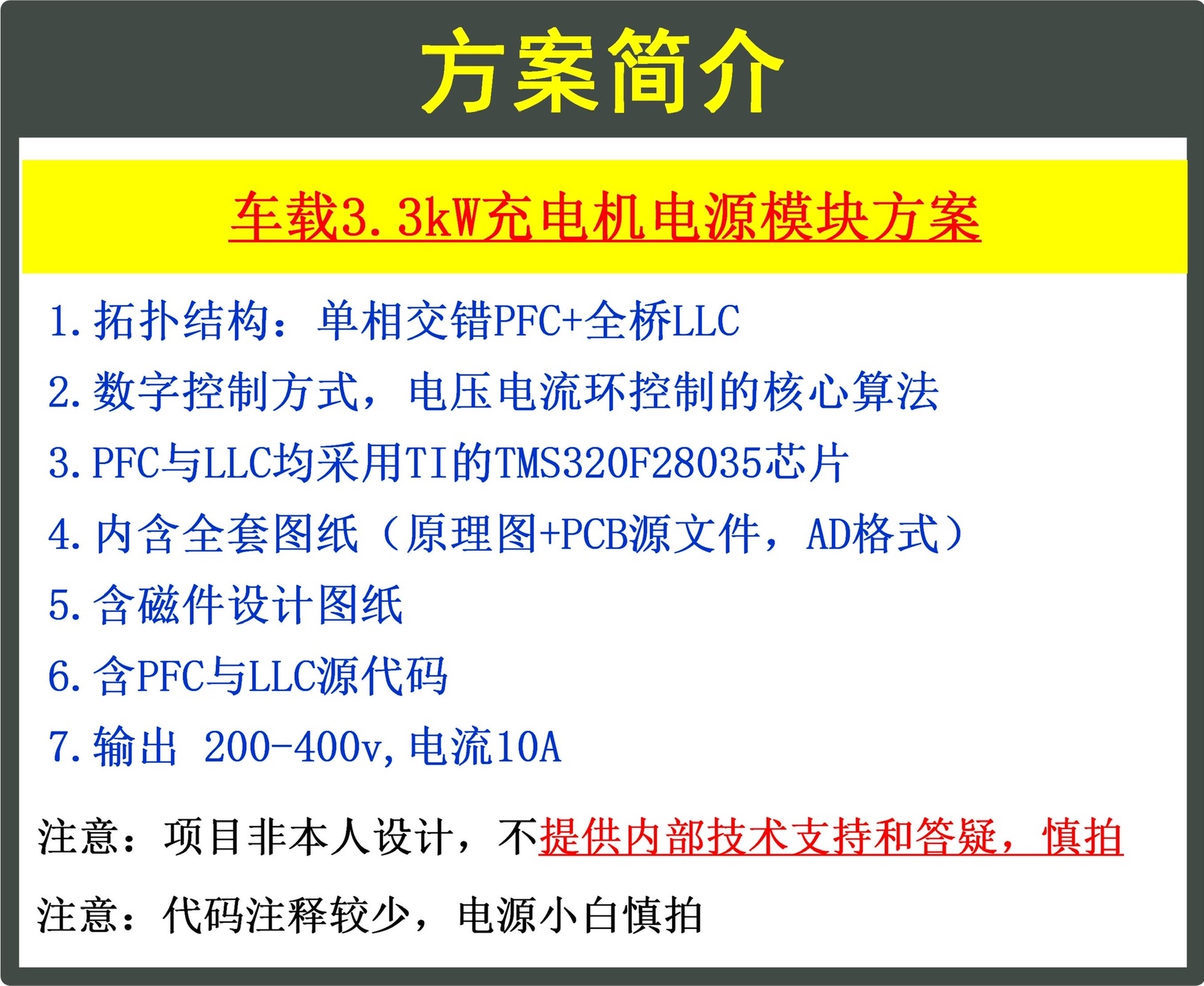 方案简介

车载3.3kW充电机电源模块方案

1.拓扑结构：单相交错PFC+全桥LLC

2.数字控制方式，电压电流环控制的核心算法

3.PFC与LLC均采用TI的TMS320F28035芯片

4.内含全套图纸（原理图+PCB源文件，AD格式）

5.含磁件设计图纸

6.含PFC与LLC源代码

7.输出 200-400v,电流10A

注意：项目非本人设计，不提供内部技术支持和答疑，慎拍

注意：代码注释较少，电源小白慎拍